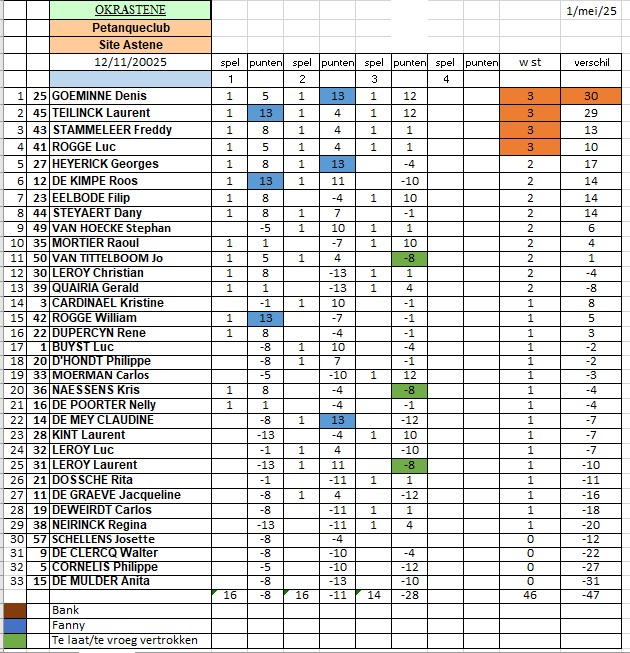 | | | OKRASTENE | | | | | | | | | | 1/mei/25 |
|---|---|---|---|---|---|---|---|---|---|---|---|---|
| | | Petanqueclub | | | | | | | | | | |
| | | Site Astene | | | | | | | | | | |
| | | 12/11/20025 | spel | punten | spel | punten | spel | punten | spel | punten | w st | verschil |
| | | | 1 | | 2 | | 3 | | 4 | | | |
| 1 | 25 | GOEMINNE Denis | 1 | 5 | 1 | 13 | 1 | 12 | | | 3 | 30 |
| 2 | 45 | TEILINCK Laurent | 1 | 13 | 1 | 4 | 1 | 12 | | | 3 | 29 |
| 3 | 43 | STAMMELEER Freddy | 1 | 8 | 1 | 4 | 1 | 1 | | | 3 | 13 |
| 4 | 41 | ROGGE Luc | 1 | 5 | 1 | 4 | 1 | 1 | | | 3 | 10 |
| 5 | 27 | HEYERICK Georges | 1 | 8 | 1 | 13 | | -4 | | | 2 | 17 |
| 6 | 12 | DE KIMPE Roos | 1 | 13 | 1 | 11 | | -10 | | | 2 | 14 |
| 7 | 23 | EELBODE Filip | 1 | 8 | | -4 | 1 | 10 | | | 2 | 14 |
| 8 | 44 | STEYAERT Dany | 1 | 8 | 1 | 7 | | -1 | | | 2 | 14 |
| 9 | 49 | VAN HOECKE Stephan | | -5 | 1 | 10 | 1 | 1 | | | 2 | 6 |
| 10 | 35 | MORTIER Raoul | 1 | 1 | | -7 | 1 | 10 | | | 2 | 4 |
| 11 | 50 | VAN TITTELBOOM Jo | 1 | 5 | 1 | 4 | | -8 | | | 2 | 1 |
| 12 | 30 | LEROY Christian | 1 | 8 | | -13 | 1 | 1 | | | 2 | -4 |
| 13 | 39 | QUAIRIA Gerald | 1 | 1 | | -13 | 1 | 4 | | | 2 | -8 |
| 14 | 3 | CARDINAEL Kristine | | -1 | 1 | 10 | | -1 | | | 1 | 8 |
| 15 | 42 | ROGGE William | 1 | 13 | | -7 | | -1 | | | 1 | 5 |
| 16 | 22 | DUPERCYN Rene | 1 | 8 | | -4 | | -1 | | | 1 | 3 |
| 17 | 1 | BUYST Luc | | -8 | 1 | 10 | | -4 | | | 1 | -2 |
| 18 | 20 | D'HONDT Philippe | | -8 | 1 | 7 | | -1 | | | 1 | -2 |
| 19 | 33 | MOERMAN Carlos | | -5 | | -10 | 1 | 12 | | | 1 | -3 |
| 20 | 36 | NAESSENS Kris | 1 | 8 | | -4 | | -8 | | | 1 | -4 |
| 21 | 16 | DE POORTER Nelly | 1 | 1 | | -4 | | -1 | | | 1 | -4 |
| 22 | 14 | DE MEY CLAUDINE | | -8 | 1 | 13 | | -12 | | | 1 | -7 |
| 23 | 28 | KINT Laurent | | -13 | | -4 | 1 | 10 | | | 1 | -7 |
| 24 | 32 | LEROY Luc | | -1 | 1 | 4 | | -10 | | | 1 | -7 |
| 25 | 31 | LEROY Laurent | | -13 | 1 | 11 | | -8 | | | 1 | -10 |
| 26 | 21 | DOSSCHE Rita | | -1 | | -11 | 1 | 1 | | | 1 | -11 |
| 27 | 11 | DE GRAEVE Jacqueline | | -8 | 1 | 4 | | -12 | | | 1 | -16 |
| 28 | 19 | DEWEIRDT Carlos | | -8 | | -11 | 1 | 1 | | | 1 | -18 |
| 29 | 38 | NEIRINCK Regina | | -13 | | -11 | 1 | 4 | | | 1 | -20 |
| 30 | 57 | SCHELLENS Josette | | -8 | | -4 | | | | | 0 | -12 |
| 31 | 9 | DE CLERCQ Walter | | -8 | | -10 | | -4 | | | 0 | -22 |
| 32 | 5 | CORNELIS Philippe | | -5 | | -10 | | -12 | | | 0 | -27 |
| 33 | 15 | DE MULDER Anita | | -8 | | -13 | | -10 | | | 0 | -31 |
| | | | 16 | -8 | 16 | -11 | 14 | -28 | | | 46 | -47 |
| | | Bank | | | | | | | | | | |
| | | Fanny | | | | | | | | | | |
| | | Te laat/te vroeg vertrokken | | | | | | | | | | |